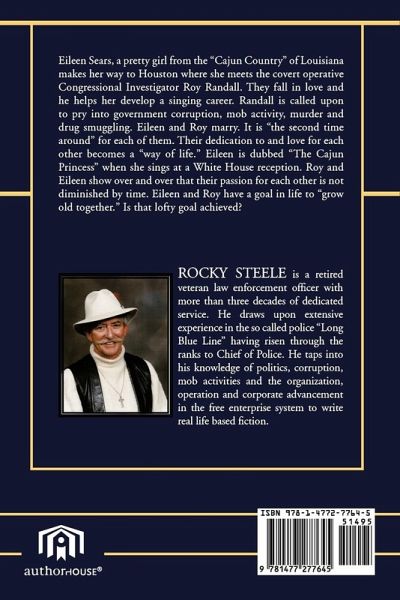 Eileen Sears, a pretty girl from the "Cajun Country" of Louisiana makes her way to Houston where she meets the covert operative Congressional Investigator Roy Randall. They fall in love and he helps her develop a singing career. Randall is called upon to pry into government corruption, mob activity, murder and drug smuggling. Eileen and Roy marry. It is "the second time around" for each of them. Their dedication to and love for each other becomes a "way of life." Eileen is dubbed "The Cajun Princess" when she sings at a White House reception. Roy and Eileen show over and over that their passion for each other is not diminished by time. Eileen and Roy have a goal in life to "grow old together." Is that lofty goal achieved?

ROCKY STEELE is a retired veteran law enforcement officer with more than three decades of dedicated service. He draws upon extensive experience in the so called police "Long Blue Line" having risen through the ranks to Chief of Police. He taps into his knowledge of politics, corruption, mob activities and the organization, operation and corporate advancement in the free enterprise system to write real life based fiction.

authorHOUSE®

ISBN 978-1-4772-7764-5
51495
9 781477 277645